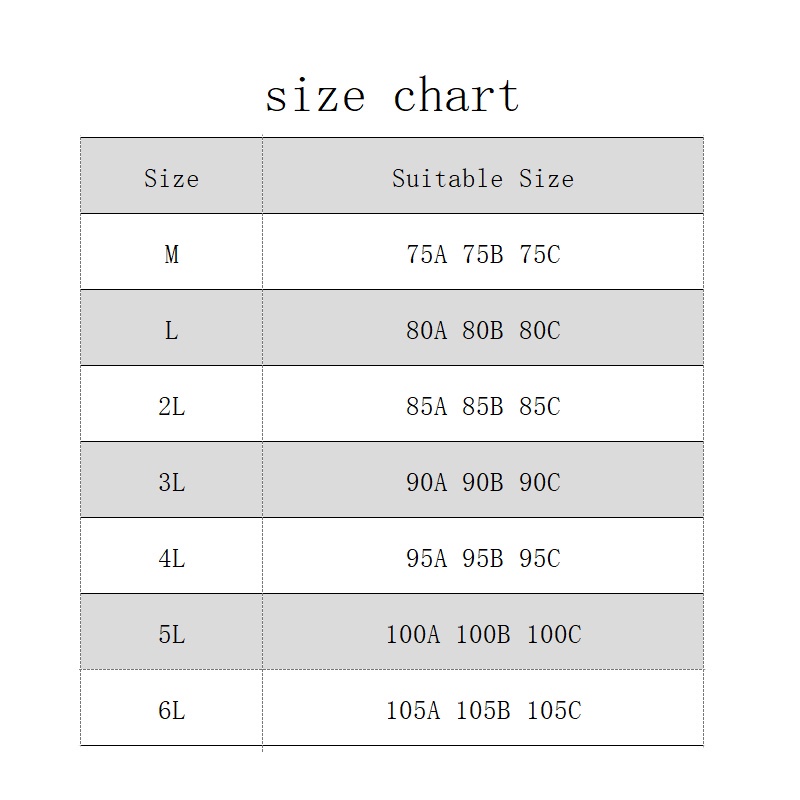 size chart

| Size | Suitable Size |
|---|---|
| M | 75A 75B 75C |
| L | 80A 80B 80C |
| 2L | 85A 85B 85C |
| 3L | 90A 90B 90C |
| 4L | 95A 95B 95C |
| 5L | 100A 100B 100C |
| 6L | 105A 105B 105C |